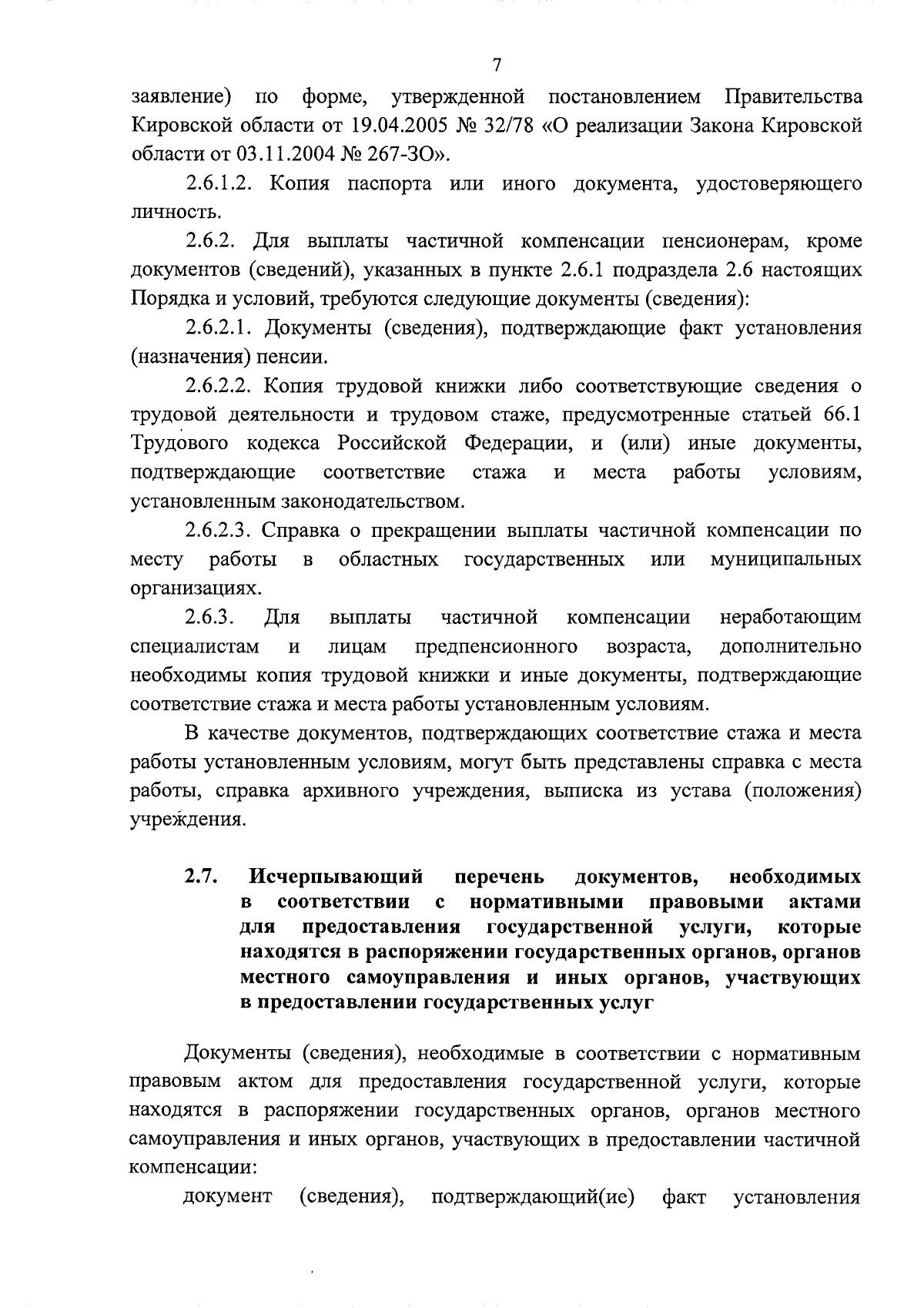 7

заявление) по форме, утвержденной постановлением Правительства Кировской области от 19.04.2005 № 32/78 «О реализации Закона Кировской области от 03.11.2004 № 267-ЗО».

2.6.1.2. Копия паспорта или иного документа, удостоверяющего личность.

2.6.2. Для выплаты частичной компенсации пенсионерам, кроме документов (сведений), указанных в пункте 2.6.1 подраздела 2.6 настоящих Порядка и условий, требуются следующие документы (сведения):

2.6.2.1. Документы (сведения), подтверждающие факт установления (назначения) пенсии.

2.6.2.2. Копия трудовой книжки либо соответствующие сведения о трудовой деятельности и трудовом стаже, предусмотренные статьей 66.1 Трудового кодекса Российской Федерации, и (или) иные документы, подтверждающие соответствие стажа и места работы условиям, установленным законодательством.

2.6.2.3. Справка о прекращении выплаты частичной компенсации по месту работы в областных государственных или муниципальных организациях.

2.6.3. Для выплаты частичной компенсации неработающим специалистам и лицам предпенсионного возраста, дополнительно необходимы копия трудовой книжки и иные документы, подтверждающие соответствие стажа и места работы установленным условиям.

В качестве документов, подтверждающих соответствие стажа и места работы установленным условиям, могут быть представлены справка с места работы, справка архивного учреждения, выписка из устава (положения) учреждения.

2.7. Исчерпывающий перечень документов, необходимых в соответствии с нормативными правовыми актами для предоставления государственной услуги, которые находятся в распоряжении государственных органов, органов местного самоуправления и иных органов, участвующих в предоставлении государственных услуг

Документы (сведения), необходимые в соответствии с нормативным правовым актом для предоставления государственной услуги, которые находятся в распоряжении государственных органов, органов местного самоуправления и иных органов, участвующих в предоставлении частичной компенсации:

документ (сведения), подтверждающий(ие) факт установления